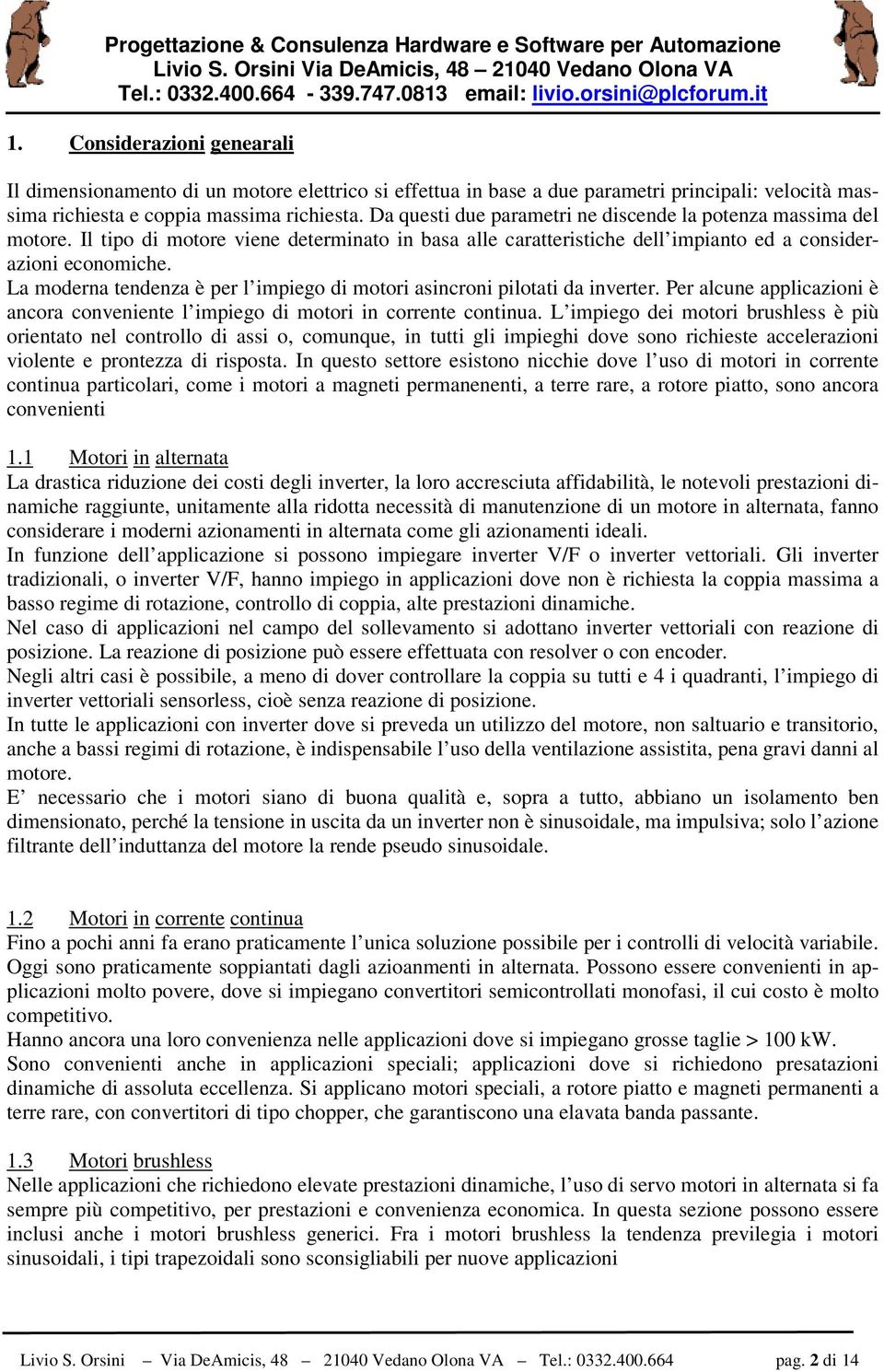 Progettazione & Consulenza Hardware e Software per Automazione
Livio S. Orsini Via DeAmicis, 48 – 21040 Vedano Olona VA
Tel.: 0332.400.664 - 339.747.0813 email: livio.orsini@plcforum.it

1. Considerazioni genearali

Il dimensionamento di un motore elettrico si effettua in base a due parametri principali: velocità massima richiesta e coppia massima richiesta. Da questi due parametri ne discende la potenza massima del motore. Il tipo di motore viene determinato in basa alle caratteristiche dell'impianto ed a considerazioni economiche.
La moderna tendenza è per l'impiego di motori asincroni pilotati da inverter. Per alcune applicazioni è ancora conveniente l'impiego di motori in corrente continua. L'impiego dei motori brushless è più orientato nel controllo di assi o, comunque, in tutti gli impieghi dove sono richieste accelerazioni violente e prontezza di risposta. In questo settore esistono nicchie dove l'uso di motori in corrente continua particolari, come i motori a magneti permanenenti, a terre rare, a rotore piatto, sono ancora convenienti

1.1 Motori in alternata
La drastica riduzione dei costi degli inverter, la loro accresciuta affidabilità, le notevoli prestazioni dinamiche raggiunte, unitamente alla ridotta necessità di manutenzione di un motore in alternata, fanno considerare i moderni azionamenti in alternata come gli azionamenti ideali.
In funzione dell'applicazione si possono impiegare inverter V/F o inverter vettoriali. Gli inverter tradizionali, o inverter V/F, hanno impiego in applicazioni dove non è richiesta la coppia massima a basso regime di rotazione, controllo di coppia, alte prestazioni dinamiche.
Nel caso di applicazioni nel campo del sollevamento si adottano inverter vettoriali con reazione di posizione. La reazione di posizione può essere effettuata con resolver o con encoder.
Negli altri casi è possibile, a meno di dover controllare la coppia su tutti e 4 i quadranti, l'impiego di inverter vettoriali sensorless, cioè senza reazione di posizione.
In tutte le applicazioni con inverter dove si preveda un utilizzo del motore, non saltuario e transitorio, anche a bassi regimi di rotazione, è indispensabile l'uso della ventilazione assistita, pena gravi danni al motore.
E' necessario che i motori siano di buona qualità e, sopra a tutto, abbiano un isolamento ben dimensionato, perché la tensione in uscita da un inverter non è sinusoidale, ma impulsiva; solo l'azione filtrante dell'induttanza del motore la rende pseudo sinusoidale.

1.2 Motori in corrente continua
Fino a pochi anni fa erano praticamente l'unica soluzione possibile per i controlli di velocità variabile. Oggi sono praticamente soppiantati dagli azioanmenti in alternata. Possono essere convenienti in applicazioni molto povere, dove si impiegano convertitori semicontrollati monofasi, il cui costo è molto competitivo.
Hanno ancora una loro convenienza nelle applicazioni dove si impiegano grosse taglie > 100 kW.
Sono convenienti anche in applicazioni speciali; applicazioni dove si richiedono presatazioni dinamiche di assoluta eccellenza. Si applicano motori speciali, a rotore piatto e magneti permanenti a terre rare, con convertitori di tipo chopper, che garantiscono una elavata banda passante.

1.3 Motori brushless
Nelle applicazioni che richiedono elevate prestazioni dinamiche, l'uso di servo motori in alternata si fa sempre più competitivo, per prestazioni e convenienza economica. In questa sezione possono essere inclusi anche i motori brushless generici. Fra i motori brushless la tendenza previlegia i motori sinusoidali, i tipi trapezoidali sono sconsigliabili per nuove applicazioni

Livio S. Orsini – Via DeAmicis, 48 – 21040 Vedano Olona VA – Tel.: 0332.400.664 pag. 2 di 14